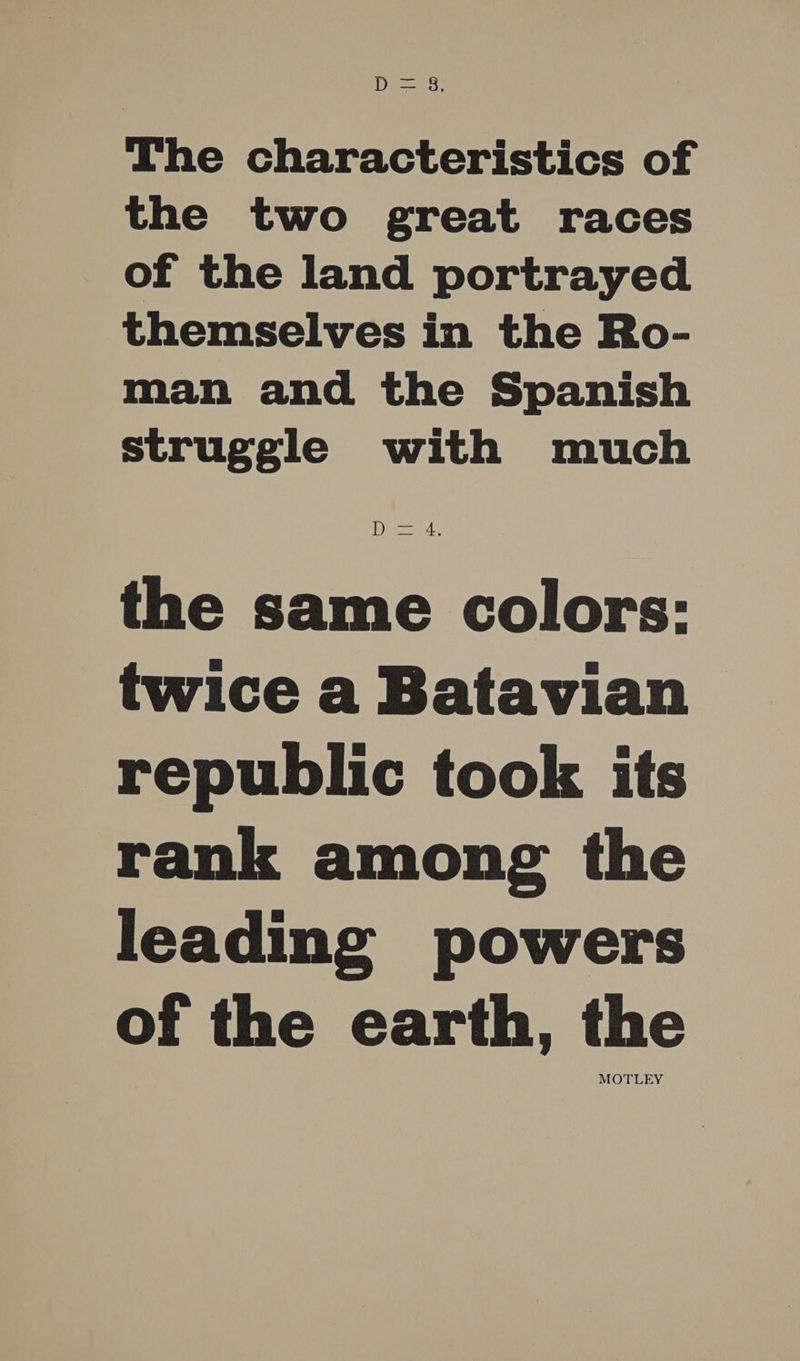 D = 3.

The characteristics of the two great races of the land portrayed themselves in the Roman and the Spanish struggle with much

D = 4.

the same colors: twice a Batavian republic took its rank among the leading powers of the earth, the

MOTLEY